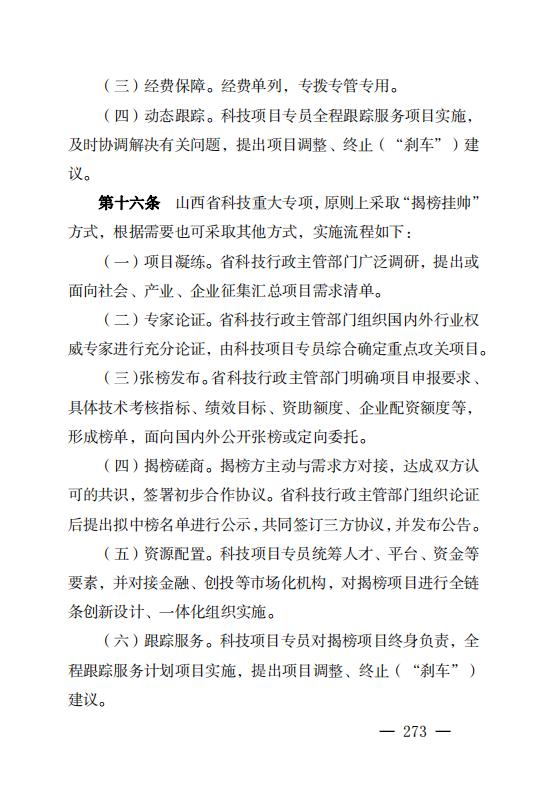 （三）经费保障。经费单列，专拨专管专用。

（四）动态跟踪。科技项目专员全程跟踪服务项目实施，及时协调解决有关问题，提出项目调整、终止（“刹车”）建议。

第十六条　山西省科技重大专项，原则上采取“揭榜挂帅”方式，根据需要也可采取其他方式，实施流程如下：

（一）项目凝练。省科技行政主管部门广泛调研，提出或面向社会、产业、企业征集汇总项目需求清单。

（二）专家论证。省科技行政主管部门组织国内外行业权威专家进行充分论证，由科技项目专员综合确定重点攻关项目。

（三）张榜发布。省科技行政主管部门明确项目申报要求、具体技术考核指标、绩效目标、资助额度、企业配资额度等，形成榜单，面向国内外公开张榜或定向委托。

（四）揭榜磋商。揭榜方主动与需求方对接，达成双方认可的共识，签署初步合作协议。省科技行政主管部门组织论证后提出拟中榜名单进行公示，共同签订三方协议，并发布公告。

（五）资源配置。科技项目专员统筹人才、平台、资金等要素，并对接金融、创投等市场化机构，对揭榜项目进行全链条创新设计、一体化组织实施。

（六）跟踪服务。科技项目专员对揭榜项目终身负责，全程跟踪服务计划项目实施，提出项目调整、终止（“刹车”）建议。

— 273 —